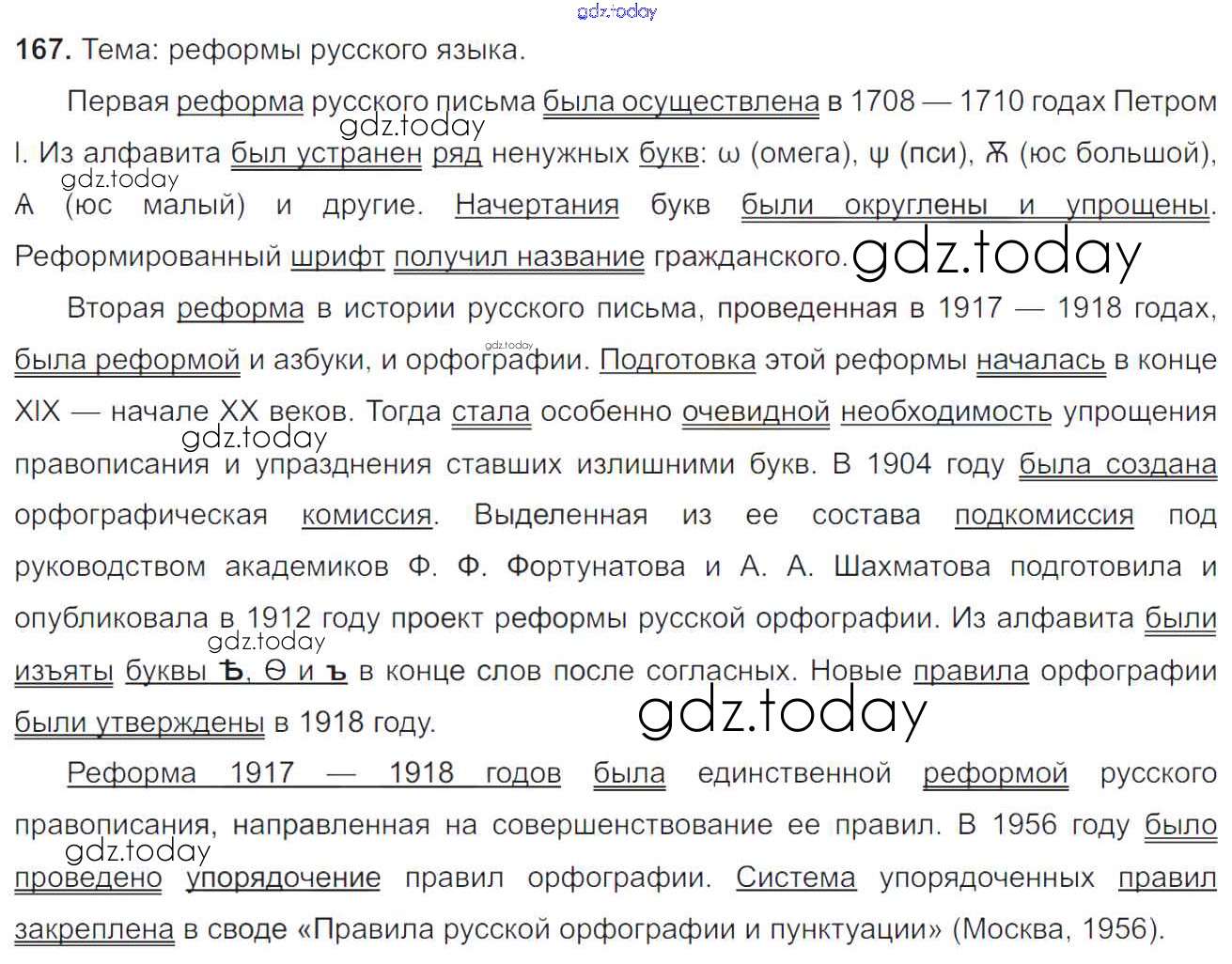 167. Тема: реформы русского языка.

Первая реформа русского письма была осуществлена в 1708 — 1710 годах Петром I. Из алфавита был устранен ряд ненужных букв: ω (омега), ψ (пси), Ѫ (юс большой), Ѧ (юс малый) и другие. Начертания букв были округлены и упрощены. Реформированный шрифт получил название гражданского.

Вторая реформа в истории русского письма, проведенная в 1917 — 1918 годах, была реформой и азбуки, и орфографии. Подготовка этой реформы началась в конце XIX — начале XX веков. Тогда стала особенно очевидной необходимость упрощения правописания и упразднения ставших излишними букв. В 1904 году была создана орфографическая комиссия. Выделенная из ее состава подкомиссия под руководством академиков Ф. Ф. Фортунатова и А. А. Шахматова подготовила и опубликовала в 1912 году проект реформы русской орфографии. Из алфавита были изъяты буквы Ѣ, Ѳ и ъ в конце слов после согласных. Новые правила орфографии были утверждены в 1918 году.

Реформа 1917 — 1918 годов была единственной реформой русского правописания, направленная на совершенствование ее правил. В 1956 году было проведено упорядочение правил орфографии. Система упорядоченных правил закреплена в своде «Правила русской орфографии и пунктуации» (Москва, 1956).

gdz.today